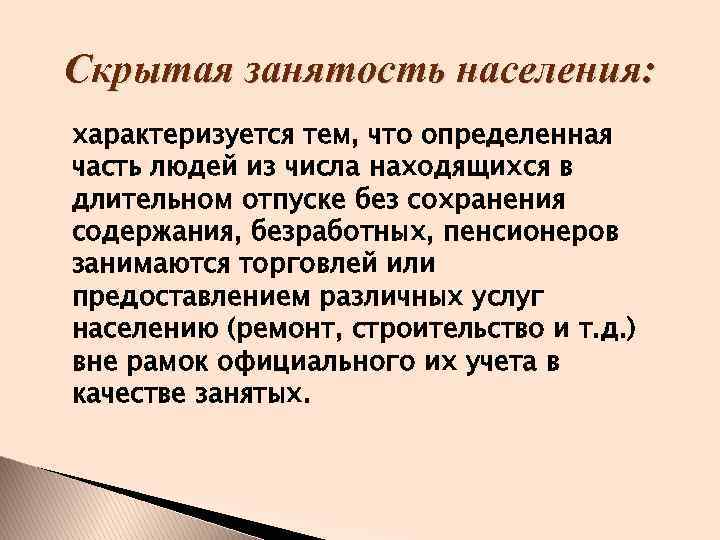 Скрытая занятость населения:

характеризуется тем, что определенная часть людей из числа находящихся в длительном отпуске без сохранения содержания, безработных, пенсионеров занимаются торговлей или предоставлением различных услуг населению (ремонт, строительство и т.д.) вне рамок официального их учета в качестве занятых.